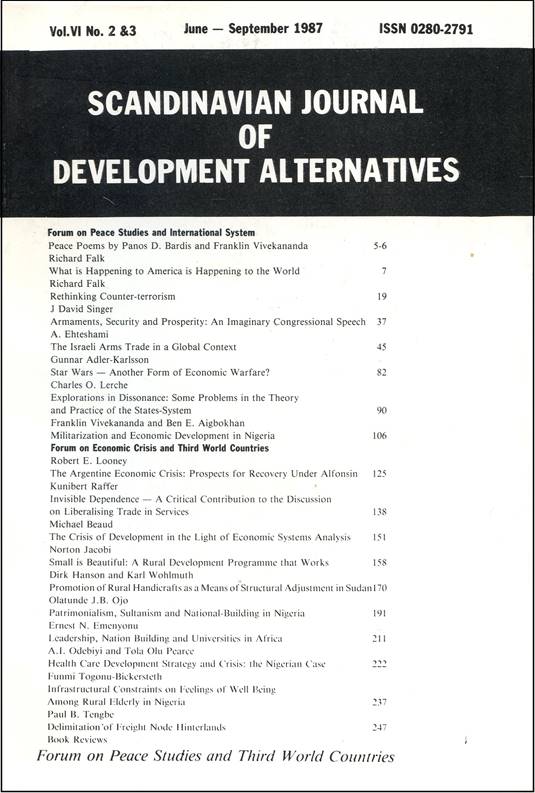 Vol.VI No. 2 &3 June — September 1987 ISSN 0280-2791

SCANDINAVIAN JOURNAL OF DEVELOPMENT ALTERNATIVES

Forum on Peace Studies and International System
Peace Poems by Panos D. Bardis and Franklin Vivekananda 5-6
Richard Falk
What is Happening to America is Happening to the World 7
Richard Falk
Rethinking Counter-terrorism 19
J David Singer
Armaments, Security and Prosperity: An Imaginary Congressional Speech 37
A. Ehteshami
The Israeli Arms Trade in a Global Context 45
Gunnar Adler-Karlsson
Star Wars — Another Form of Economic Warfare? 82
Charles O. Lerche
Explorations in Dissonance: Some Problems in the Theory and Practice of the States-System 90
Franklin Vivekananda and Ben E. Aigbokhan
Militarization and Economic Development in Nigeria 106
Forum on Economic Crisis and Third World Countries
Robert E. Looney
The Argentine Economic Crisis: Prospects for Recovery Under Alfonsin 125
Kunibert Raffer
Invisible Dependence — A Critical Contribution to the Discussion on Liberalising Trade in Services 138
Michael Beaud
The Crisis of Development in the Light of Economic Systems Analysis 151
Norton Jacobi
Small is Beautiful: A Rural Development Programme that Works 158
Dirk Hanson and Karl Wohlmuth
Promotion of Rural Handicrafts as a Means of Structural Adjustment in Sudan 170
Olatunde J.B. Ojo
Patrimonialism, Sultanism and National-Building in Nigeria 191
Ernest N. Emenyonu
Leadership, Nation Building and Universities in Africa 211
A.I. Odebiyi and Tola Olu Pearce
Health Care Development Strategy and Crisis: the Nigerian Case 222
Funmi Togonu-Bickersteth
Infrastructural Constraints on Feelings of Well Being Among Rural Elderly in Nigeria 237
Paul B. Tengbe
Delimitation of Freight Node Hinterlands 247
Book Reviews

Forum on Peace Studies and Third World Countries